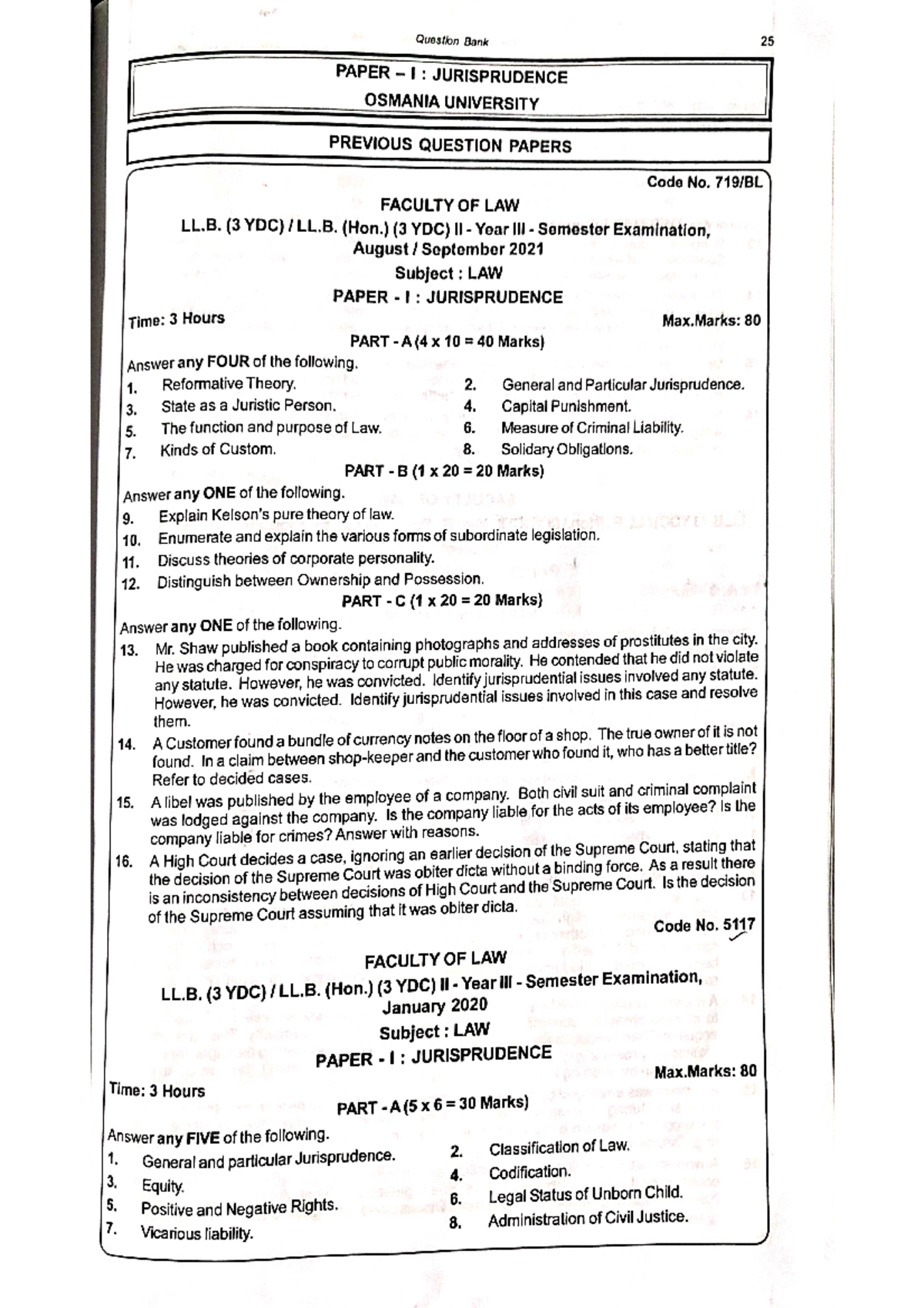 Question Bank 25

PAPER – I : JURISPRUDENCE
OSMANIA UNIVERSITY

PREVIOUS QUESTION PAPERS

Code No. 719/BL

FACULTY OF LAW
LL.B. (3 YDC) / LL.B. (Hon.) (3 YDC) II - Year III - Semester Examination, August / September 2021
Subject : LAW
PAPER - I : JURISPRUDENCE

Time: 3 Hours Max.Marks: 80

PART - A (4 x 10 = 40 Marks)

Answer any FOUR of the following.
1. Reformative Theory.
2. General and Particular Jurisprudence.
3. State as a Juristic Person.
4. Capital Punishment.
5. The function and purpose of Law.
6. Measure of Criminal Liability.
7. Kinds of Custom.
8. Solidary Obligations.

PART - B (1 x 20 = 20 Marks)

Answer any ONE of the following.
9. Explain Kelson's pure theory of law.
10. Enumerate and explain the various forms of subordinate legislation.
11. Discuss theories of corporate personality.
12. Distinguish between Ownership and Possession.

PART - C (1 x 20 = 20 Marks)

Answer any ONE of the following.
13. Mr. Shaw published a book containing photographs and addresses of prostitutes in the city. He was charged for conspiracy to corrupt public morality. He contended that he did not violate any statute. However, he was convicted. Identify jurisprudential issues involved any statute. However, he was convicted. Identify jurisprudential issues involved in this case and resolve them.
14. A Customer found a bundle of currency notes on the floor of a shop. The true owner of it is not found. In a claim between shop-keeper and the customer who found it, who has a better title? Refer to decided cases.
15. A libel was published by the employee of a company. Both civil suit and criminal complaint was lodged against the company. Is the company liable for the acts of its employee? Is the company liable for crimes? Answer with reasons.
16. A High Court decides a case, ignoring an earlier decision of the Supreme Court, stating that the decision of the Supreme Court was obiter dicta without a binding force. As a result there is an inconsistency between decisions of High Court and the Supreme Court. Is the decision of the Supreme Court assuming that it was obiter dicta.

Code No. 5117

FACULTY OF LAW
LL.B. (3 YDC) / LL.B. (Hon.) (3 YDC) II - Year III - Semester Examination, January 2020
Subject : LAW
PAPER - I : JURISPRUDENCE

Time: 3 Hours Max.Marks: 80

PART - A (5 x 6 = 30 Marks)

Answer any FIVE of the following.
1. General and particular Jurisprudence.
2. Classification of Law.
3. Equity.
4. Codification.
5. Positive and Negative Rights.
6. Legal Status of Unborn Child.
7. Vicarious liability.
8. Administration of Civil Justice.